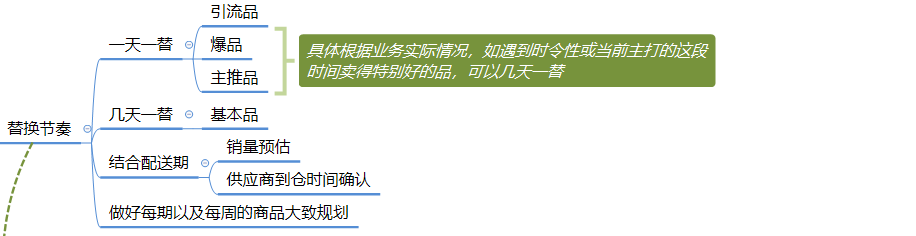 替换节奏

一天一替
引流品
爆品
主推品

具体根据业务实际情况，如遇到时令性或当前主打的这段时间卖得特别好的品，可以几天一替

几天一替
基本品

结合配送期
销量预估
供应商到仓时间确认

做好每期以及每周的商品大致规划